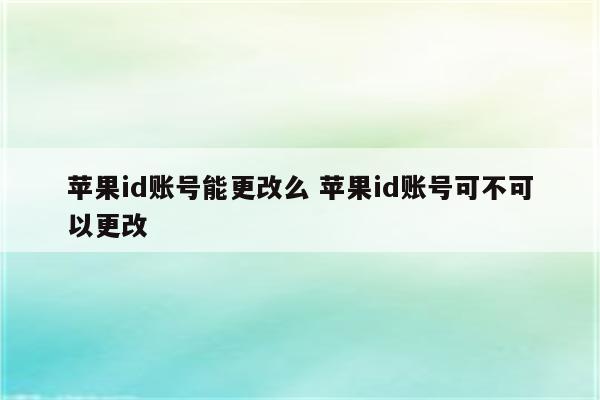 苹果id账号能更改么 苹果id账号可不可以更改